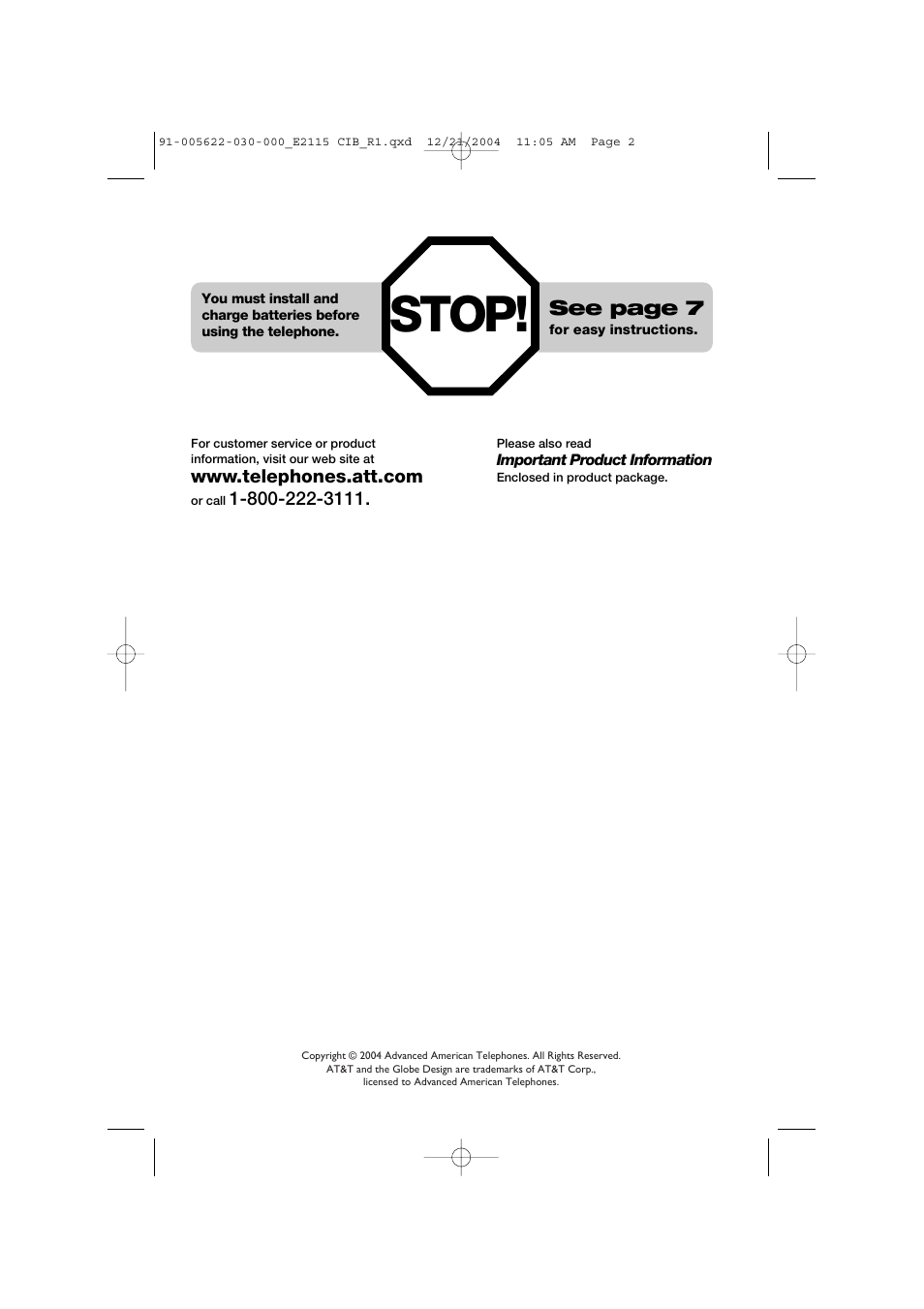 91-005622-030-000_E2115 CIB_R1.qxd 12/21/2004 11:05 AM Page 2

You must install and charge batteries before using the telephone.

STOP!

See page 7
for easy instructions.

For customer service or product information, visit our web site at
www.telephones.att.com
or call 1-800-222-3111.

Please also read
Important Product Information
Enclosed in product package.

Copyright © 2004 Advanced American Telephones. All Rights Reserved.
AT&T and the Globe Design are trademarks of AT&T Corp., licensed to Advanced American Telephones.